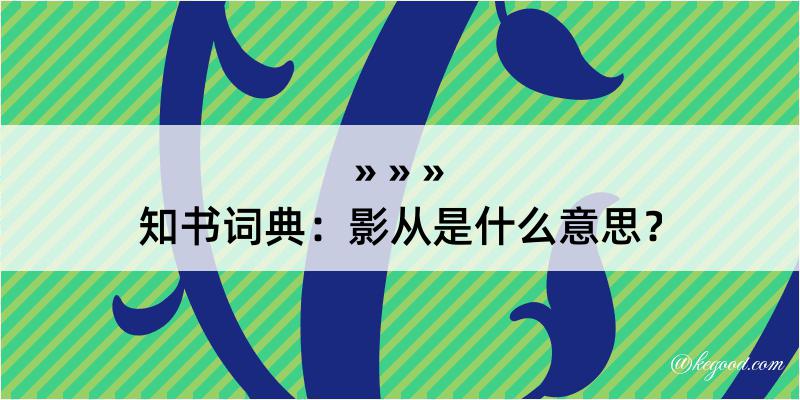 » » »
知书词典：影从是什么意思？

@kegood.com